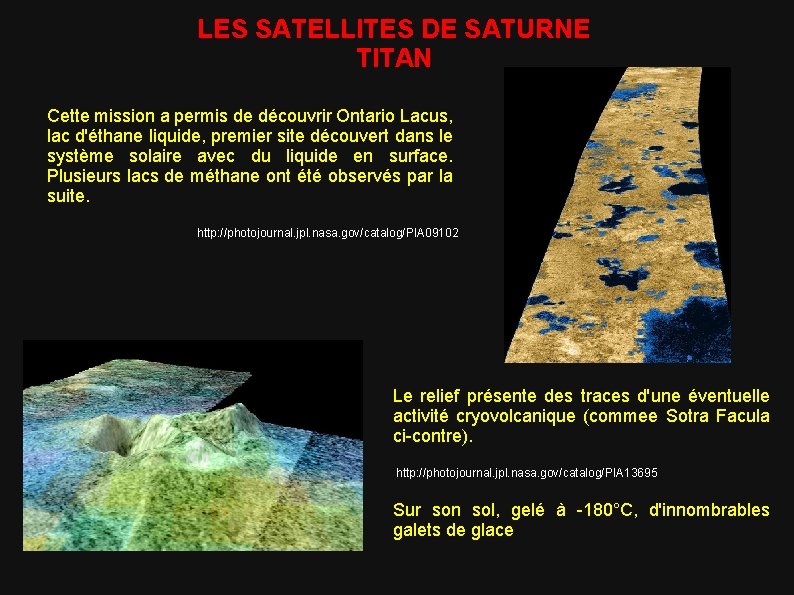 LES SATELLITES DE SATURNE
TITAN

Cette mission a permis de découvrir Ontario Lacus, lac d'éthane liquide, premier site découvert dans le système solaire avec du liquide en surface. Plusieurs lacs de méthane ont été observés par la suite.

http://photojournal.jpl.nasa.gov/catalog/PIA09102

Le relief présente des traces d'une éventuelle activité cryovolcanique (commee Sotra Facula ci-contre).

http://photojournal.jpl.nasa.gov/catalog/PIA13695

Sur son sol, gelé à -180°C, d'innombrables galets de glace